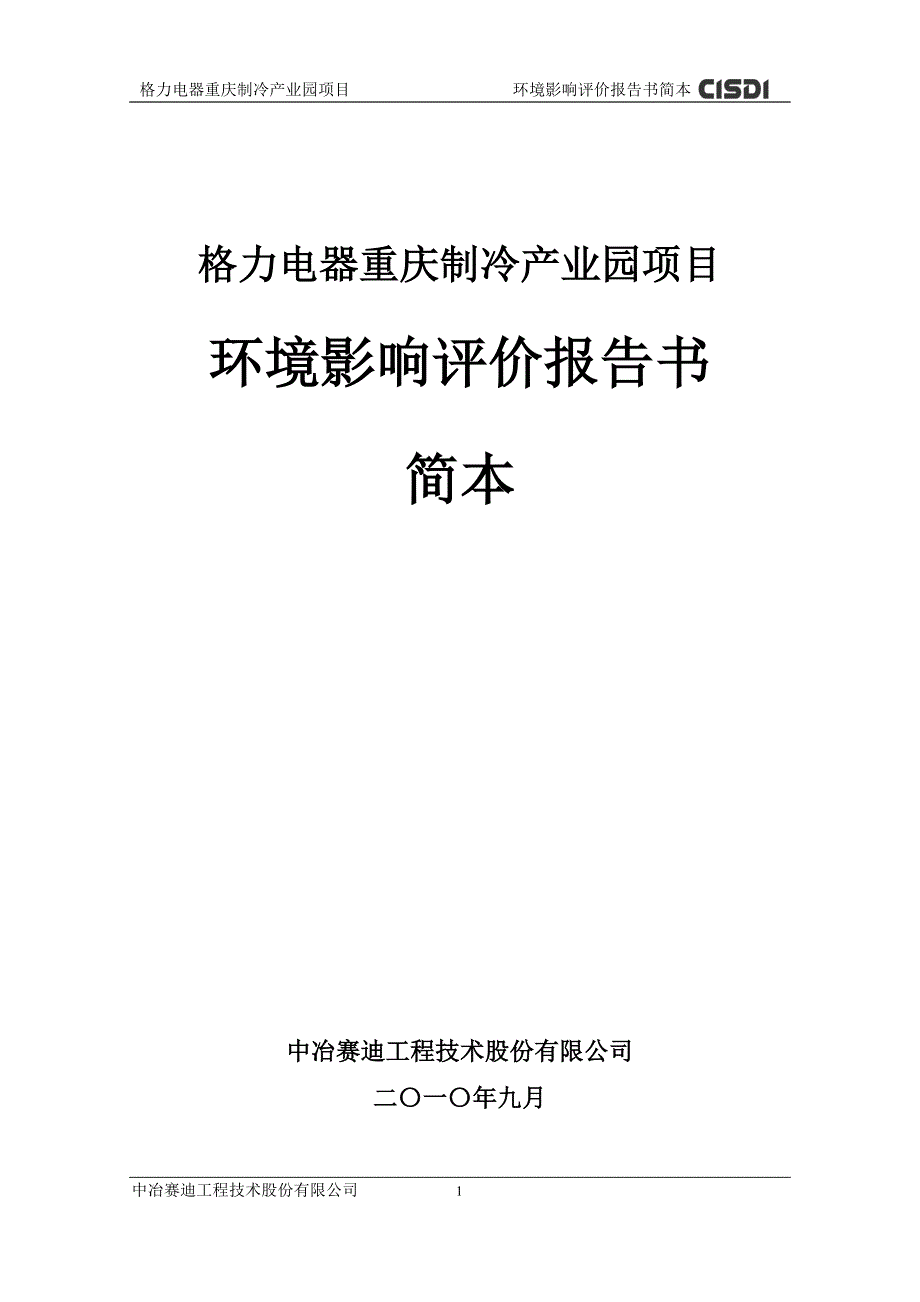 格力电器重庆制冷产业园项目 环境影响评价报告书简本 CISDI

格力电器重庆制冷产业园项目

环境影响评价报告书

简本

中冶赛迪工程技术股份有限公司

二〇一〇年九月

中冶赛迪工程技术股份有限公司 1